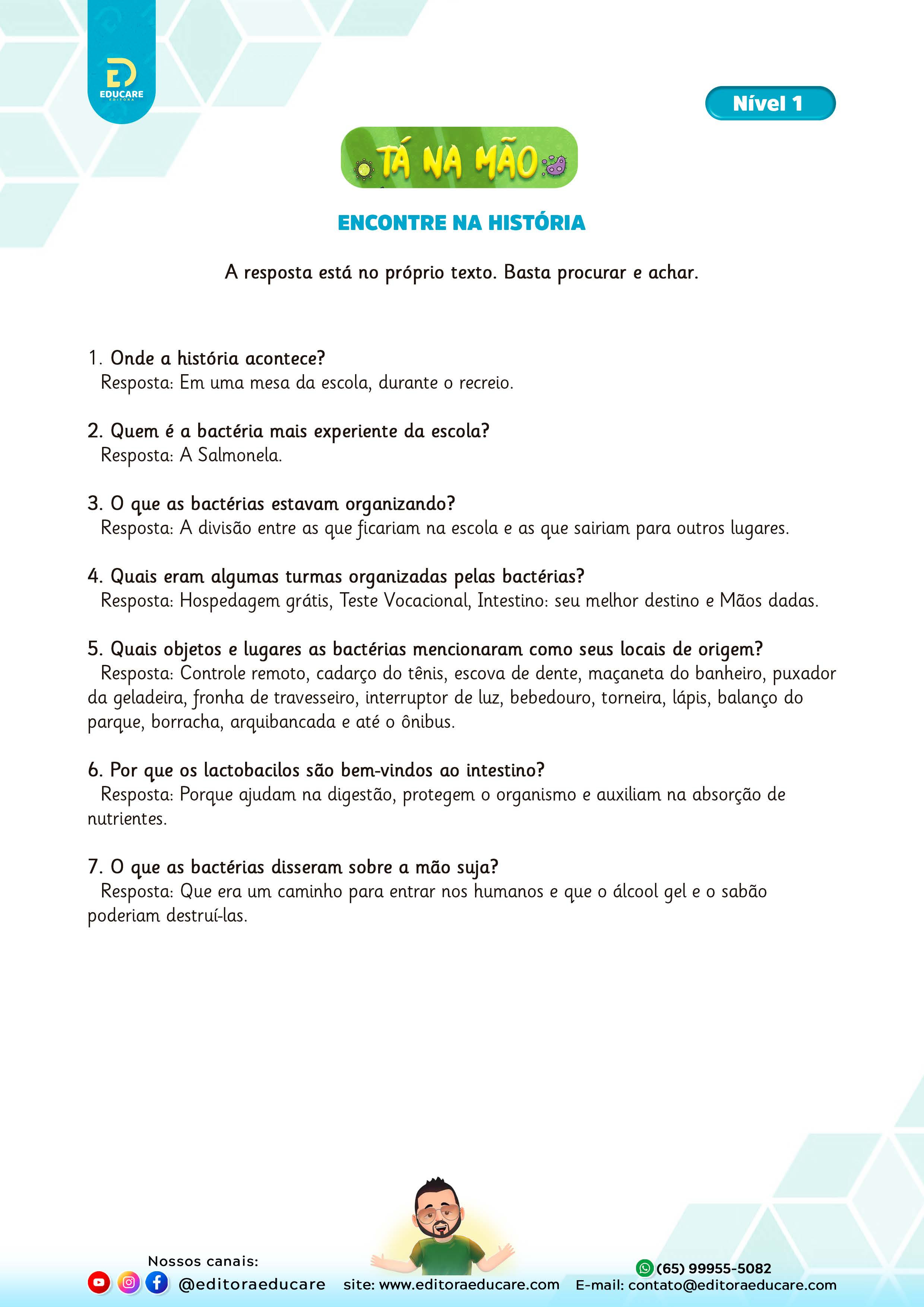 EDUCARE
EDITORA

Nível 1

TÁ NA MÃO

ENCONTRE NA HISTÓRIA

A resposta está no próprio texto. Basta procurar e achar.

1. Onde a história acontece?
Resposta: Em uma mesa da escola, durante o recreio.

2. Quem é a bactéria mais experiente da escola?
Resposta: A Salmonela.

3. O que as bactérias estavam organizando?
Resposta: A divisão entre as que ficariam na escola e as que sairiam para outros lugares.

4. Quais eram algumas turmas organizadas pelas bactérias?
Resposta: Hospedagem grátis, Teste Vocacional, Intestino: seu melhor destino e Mãos dadas.

5. Quais objetos e lugares as bactérias mencionaram como seus locais de origem?
Resposta: Controle remoto, cadarço do tênis, escova de dente, maçaneta do banheiro, puxador da geladeira, fronha de travesseiro, interruptor de luz, bebedouro, torneira, lápis, balanço do parque, borracha, arquibancada e até o ônibus.

6. Por que os lactobacilos são bem-vindos ao intestino?
Resposta: Porque ajudam na digestão, protegem o organismo e auxiliam na absorção de nutrientes.

7. O que as bactérias disseram sobre a mão suja?
Resposta: Que era um caminho para entrar nos humanos e que o álcool gel e o sabão poderiam destruí-las.

Nossos canais:
@editoraeducare site: www.editoraeducare.com (65) 99955-5082 E-mail: contato@editoraeducare.com